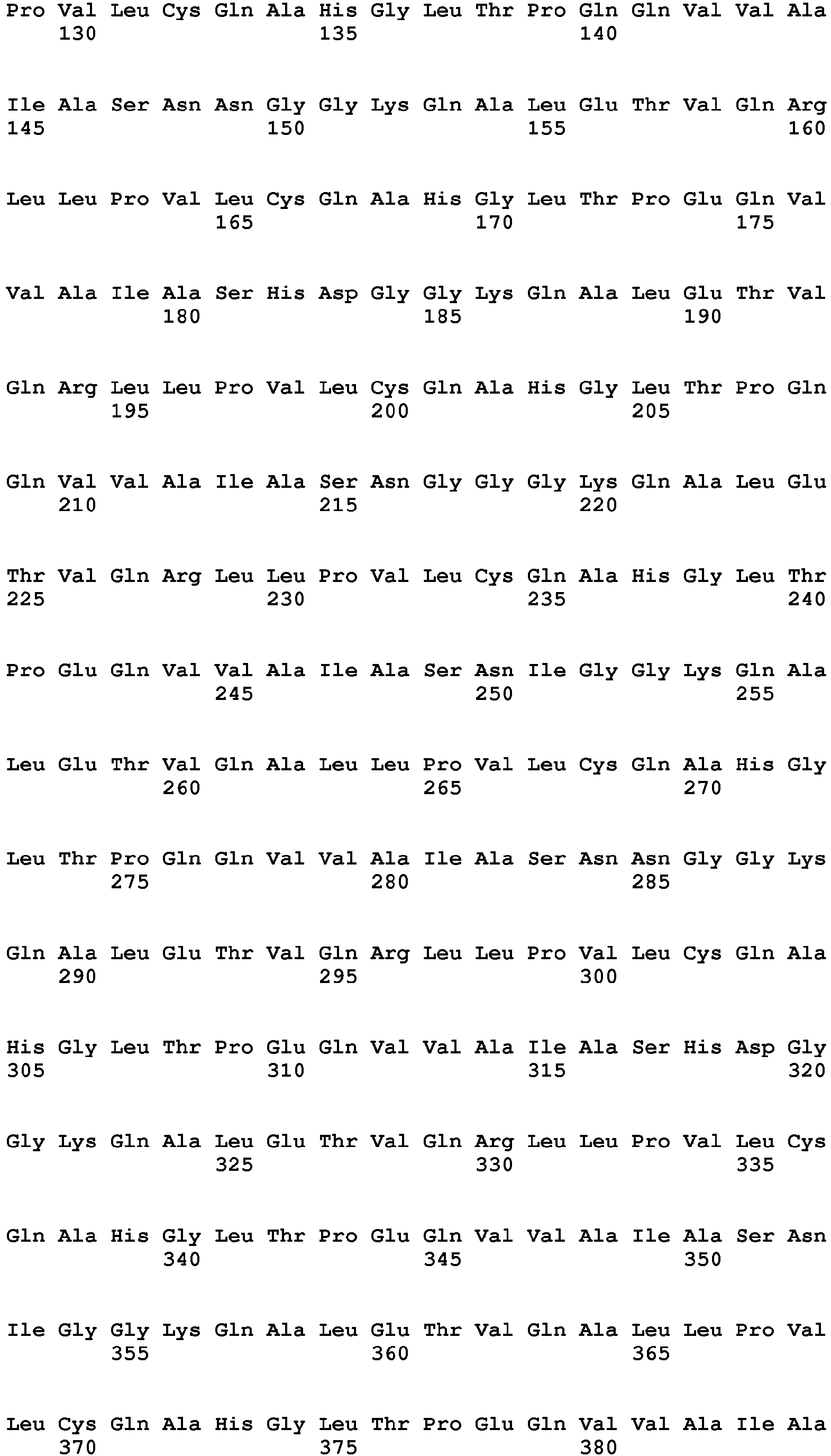 Pro Val Leu Cys Gln Ala His Gly Leu Thr Pro Gln Gln Val Val Ala
130 135 140

Ile Ala Ser Asn Asn Gly Gly Lys Gln Ala Leu Glu Thr Val Gln Arg
145 150 155 160

Leu Leu Pro Val Leu Cys Gln Ala His Gly Leu Thr Pro Glu Gln Val
165 170 175

Val Ala Ile Ala Ser His Asp Gly Gly Lys Gln Ala Leu Glu Thr Val
180 185 190

Gln Arg Leu Leu Pro Val Leu Cys Gln Ala His Gly Leu Thr Pro Gln
195 200 205

Gln Val Val Ala Ile Ala Ser Asn Gly Gly Gly Lys Gln Ala Leu Glu
210 215 220

Thr Val Gln Arg Leu Leu Pro Val Leu Cys Gln Ala His Gly Leu Thr
225 230 235 240

Pro Glu Gln Val Val Ala Ile Ala Ser Asn Ile Gly Gly Lys Gln Ala
245 250 255

Leu Glu Thr Val Gln Ala Leu Leu Pro Val Leu Cys Gln Ala His Gly
260 265 270

Leu Thr Pro Gln Gln Val Val Ala Ile Ala Ser Asn Asn Gly Gly Lys
275 280 285

Gln Ala Leu Glu Thr Val Gln Arg Leu Leu Pro Val Leu Cys Gln Ala
290 295 300

His Gly Leu Thr Pro Glu Gln Val Val Ala Ile Ala Ser His Asp Gly
305 310 315 320

Gly Lys Gln Ala Leu Glu Thr Val Gln Arg Leu Leu Pro Val Leu Cys
325 330 335

Gln Ala His Gly Leu Thr Pro Glu Gln Val Val Ala Ile Ala Ser Asn
340 345 350

Ile Gly Gly Lys Gln Ala Leu Glu Thr Val Gln Ala Leu Leu Pro Val
355 360 365

Leu Cys Gln Ala His Gly Leu Thr Pro Glu Gln Val Val Ala Ile Ala
370 375 380